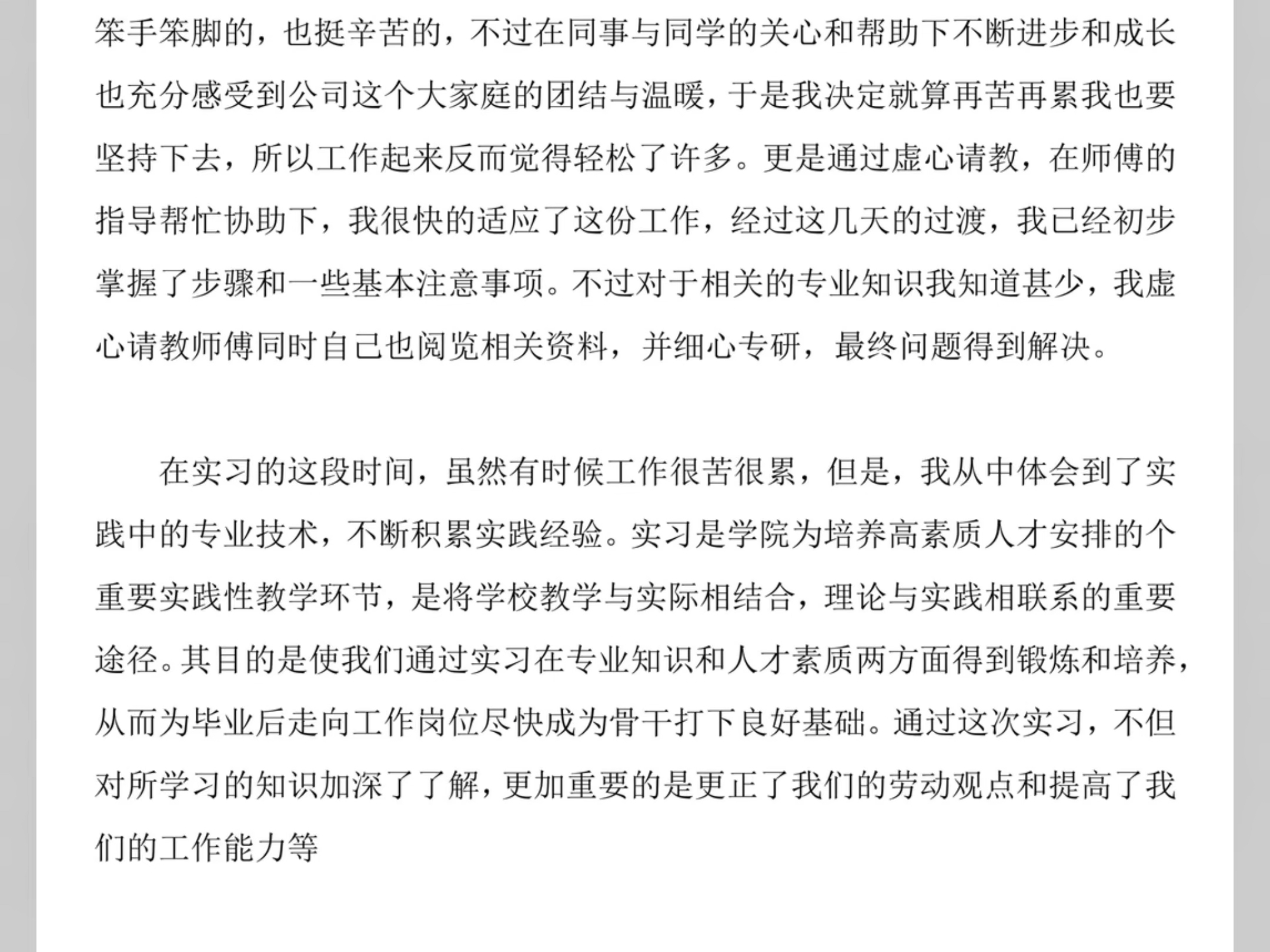 笨手笨脚的，也挺辛苦的，不过在同事与同学的关心和帮助下不断进步和成长也充分感受到公司这个大家庭的团结与温暖，于是我决定就算再苦再累我也要坚持下去，所以工作起来反而觉得轻松了许多。更是通过虚心请教，在师傅的指导帮忙协助下，我很快的适应了这份工作，经过这几天的过渡，我已经初步掌握了步骤和一些基本注意事项。不过对于相关的专业知识我知道甚少，我虚心请教师傅同时自己也阅览相关资料，并细心专研，最终问题得到解决。

在实习的这段时间，虽然有时候工作很苦很累，但是，我从中体会到了实践中的专业技术，不断积累实践经验。实习是学院为培养高素质人才安排的个重要实践性教学环节，是将学校教学与实际相结合，理论与实践相联系的重要途径。其目的是使我们通过实习在专业知识和人才素质两方面得到锻炼和培养，从而为毕业后走向工作岗位尽快成为骨干打下良好基础。通过这次实习，不但对所学习的知识加深了了解，更加重要的是更正了我们的劳动观点和提高了我们的工作能力等